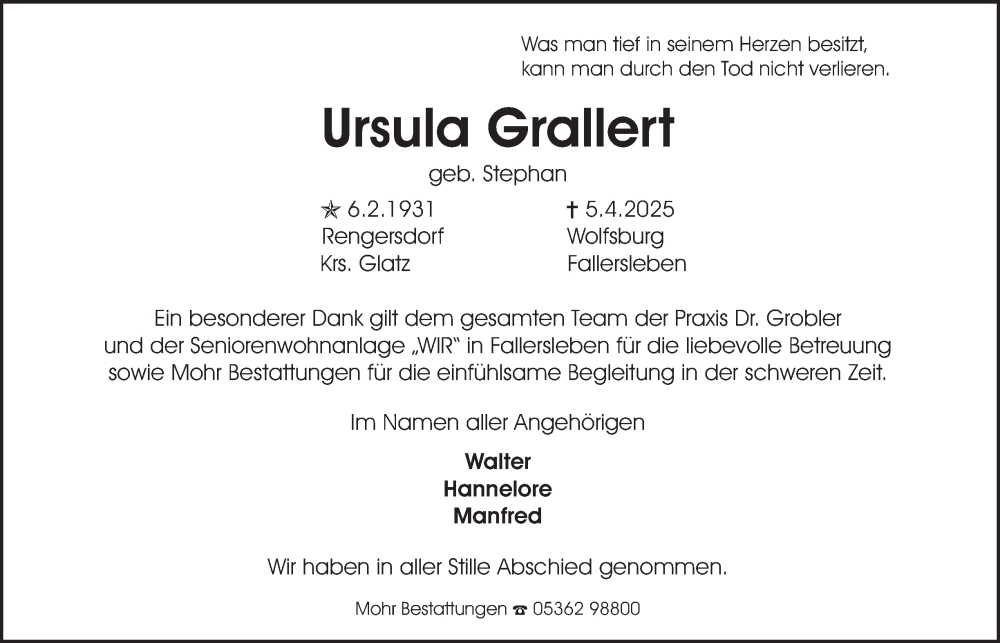 Was man tief in seinem Herzen besitzt,
kann man durch den Tod nicht verlieren.

Ursula Grallert

geb. Stephan

✯ 6.2.1931
Rengersdorf
Krs. Glatz

† 5.4.2025
Wolfsburg
Fallersleben

Ein besonderer Dank gilt dem gesamten Team der Praxis Dr. Grobler und der Seniorenwohnanlage „WIR“ in Fallersleben für die liebevolle Betreuung sowie Mohr Bestattungen für die einfühlsame Begleitung in der schweren Zeit.

Im Namen aller Angehörigen

Walter
Hannelore
Manfred

Wir haben in aller Stille Abschied genommen.

Mohr Bestattungen ☎ 05362 98800